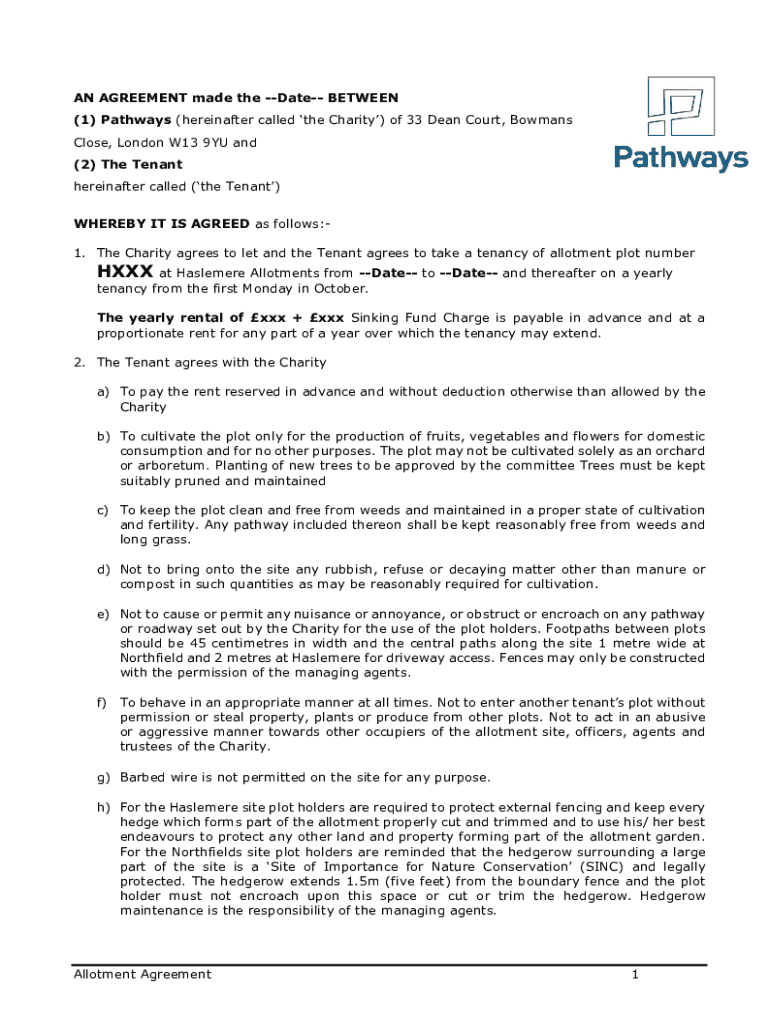 Pathways

AN AGREEMENT made the --Date-- BETWEEN

(1) Pathways (hereinafter called 'the Charity') of 33 Dean Court, Bowmans Close, London W13 9YU and

(2) The Tenant

hereinafter called ('the Tenant')

WHEREBY IT IS AGREED as follows:-

1. The Charity agrees to let and the Tenant agrees to take a tenancy of allotment plot number HXXX at Haslemere Allotments from --Date-- to --Date-- and thereafter on a yearly tenancy from the first Monday in October.

The yearly rental of £xxx + £xxx Sinking Fund Charge is payable in advance and at a proportionate rent for any part of a year over which the tenancy may extend.

2. The Tenant agrees with the Charity

a) To pay the rent reserved in advance and without deduction otherwise than allowed by the Charity

b) To cultivate the plot only for the production of fruits, vegetables and flowers for domestic consumption and for no other purposes. The plot may not be cultivated solely as an orchard or arboretum. Planting of new trees to be approved by the committee Trees must be kept suitably pruned and maintained

c) To keep the plot clean and free from weeds and maintained in a proper state of cultivation and fertility. Any pathway included thereon shall be kept reasonably free from weeds and long grass.

d) Not to bring onto the site any rubbish, refuse or decaying matter other than manure or compost in such quantities as may be reasonably required for cultivation.

e) Not to cause or permit any nuisance or annoyance, or obstruct or encroach on any pathway or roadway set out by the Charity for the use of the plot holders. Footpaths between plots should be 45 centimetres in width and the central paths along the site 1 metre wide at Northfield and 2 metres at Haslemere for driveway access. Fences may only be constructed with the permission of the managing agents.

f) To behave in an appropriate manner at all times. Not to enter another tenant's plot without permission or steal property, plants or produce from other plots. Not to act in an abusive or aggressive manner towards other occupiers of the allotment site, officers, agents and trustees of the Charity.

g) Barbed wire is not permitted on the site for any purpose.

h) For the Haslemere site plot holders are required to protect external fencing and keep every hedge which forms part of the allotment properly cut and trimmed and to use his/ her best endeavours to protect any other land and property forming part of the allotment garden. For the Northfields site plot holders are reminded that the hedgerow surrounding a large part of the site is a 'Site of Importance for Nature Conservation' (SINC) and legally protected. The hedgerow extends 1.5m (five feet) from the boundary fence and the plot holder must not encroach upon this space or cut or trim the hedgerow. Hedgerow maintenance is the responsibility of the managing agents.

Allotment Agreement 1